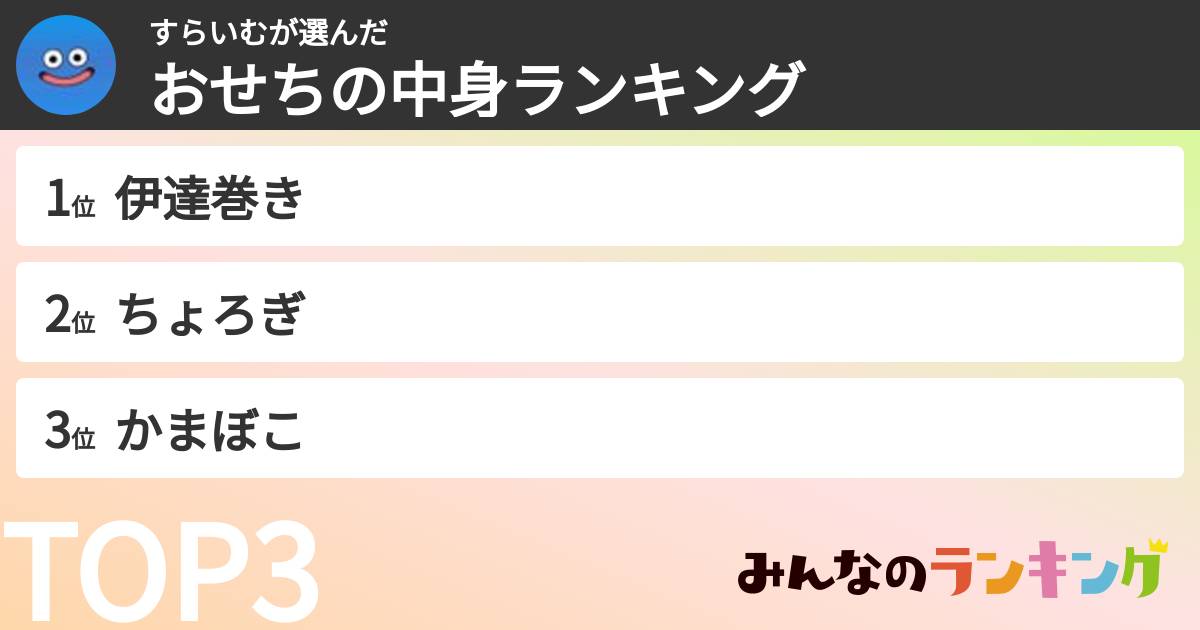 すらいむが選んだ
おせちの中身ランキング

1位 伊達巻き

2位 ちょろぎ

3位 かまぼこ

TOP3

みんなのランキング